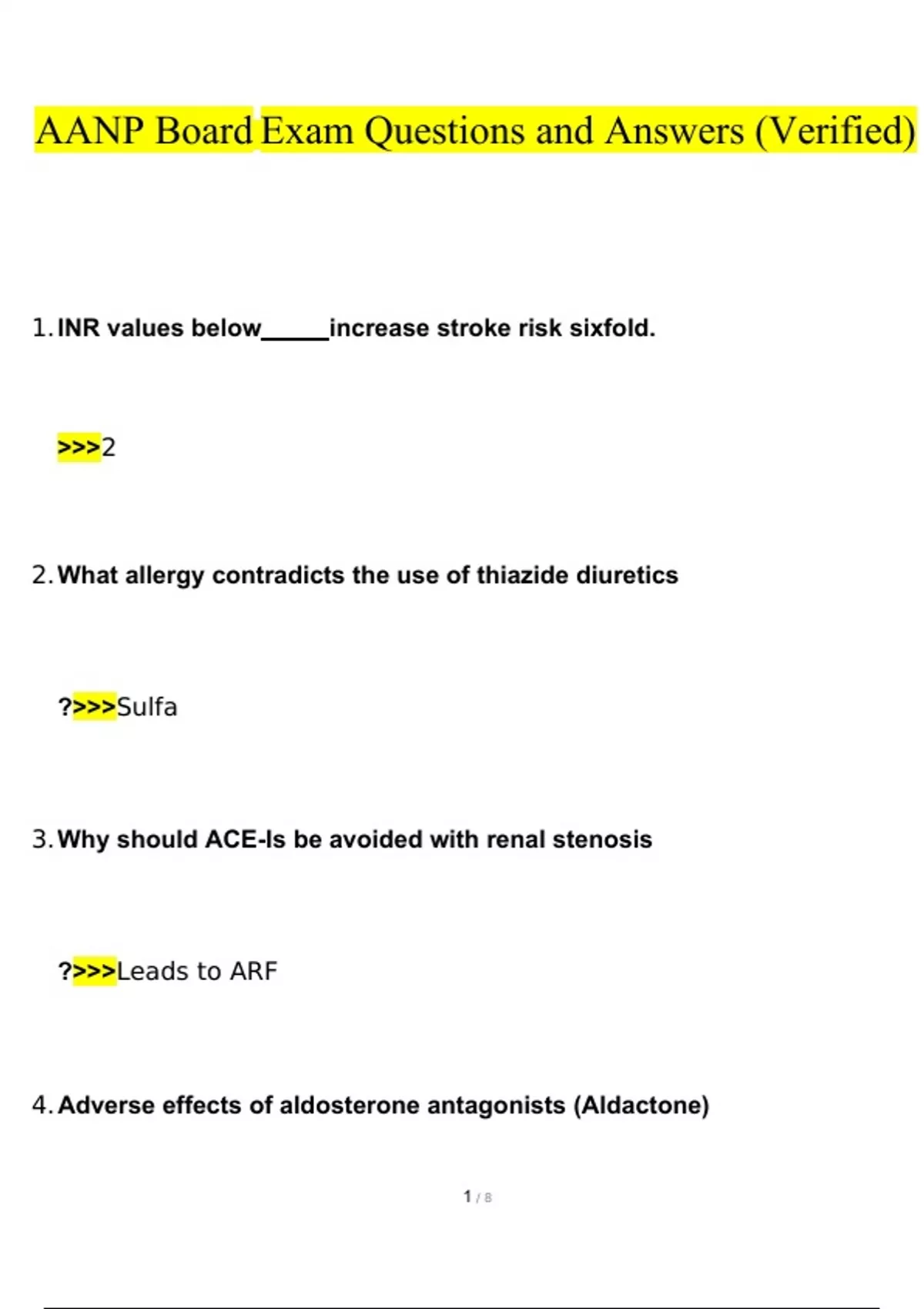 AANP Board Exam Questions and Answers (Verified)

1. INR values below_____increase stroke risk sixfold.

>>>2

2. What allergy contradicts the use of thiazide diuretics

?>>>Sulfa

3. Why should ACE-Is be avoided with renal stenosis

?>>>Leads to ARF

4. Adverse effects of aldosterone antagonists (Aldactone)

1 / 8